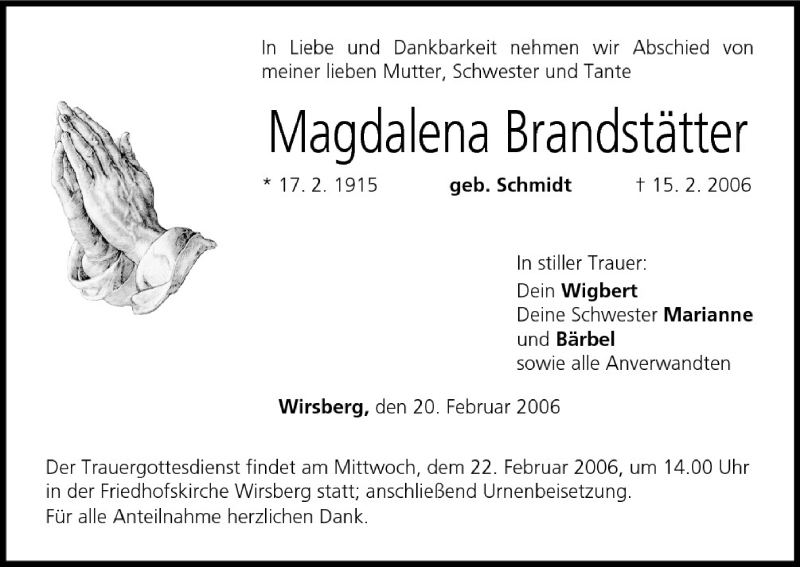 In Liebe und Dankbarkeit nehmen wir Abschied von meiner lieben Mutter, Schwester und Tante

Magdalena Brandstätter

* 17. 2. 1915 geb. Schmidt † 15. 2. 2006

In stiller Trauer:
Dein Wigbert
Deine Schwester Marianne
und Bärbel
sowie alle Anverwandten

Wirsberg, den 20. Februar 2006

Der Trauergottesdienst findet am Mittwoch, dem 22. Februar 2006, um 14.00 Uhr in der Friedhofskirche Wirsberg statt; anschließend Urnenbeisetzung.
Für alle Anteilnahme herzlichen Dank.